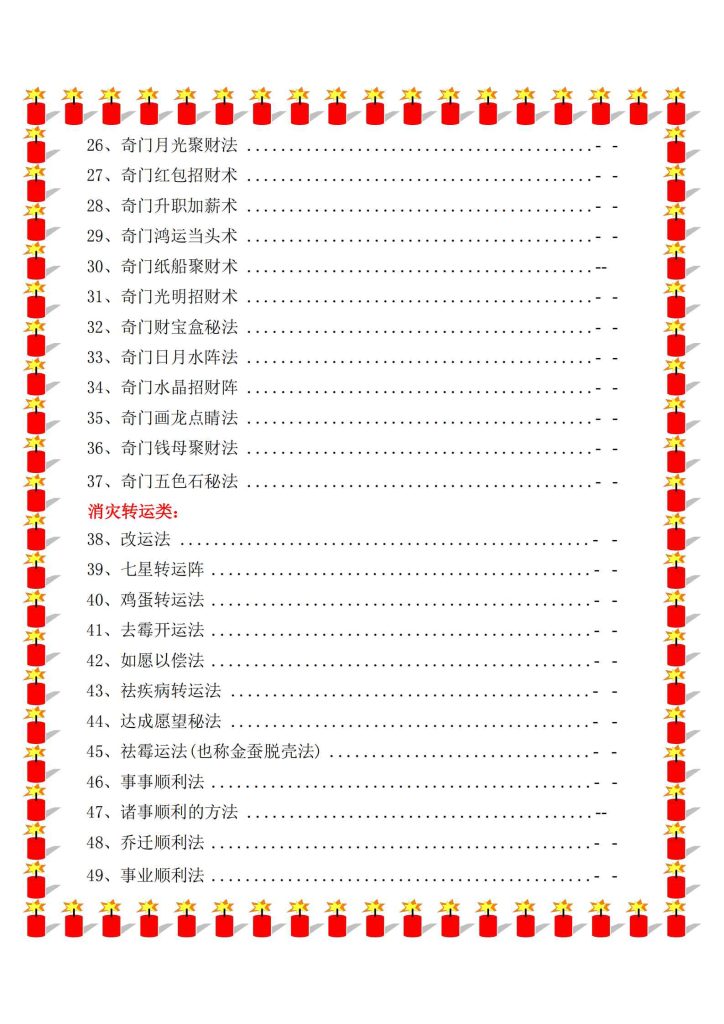 26、奇门月光聚财法 - -
27、奇门红包招财术 - -
28、奇门升职加薪术 - -
29、奇门鸿运当头术 - -
30、奇门纸船聚财术 --
31、奇门光明招财术 - -
32、奇门财宝盒秘法 - -
33、奇门日月水阵法 - -
34、奇门水晶招财阵 - -
35、奇门画龙点睛法 - -
36、奇门钱母聚财法 - -
37、奇门五色石秘法 - -

消灾转运类：

38、改运法 - -
39、七星转运阵 - -
40、鸡蛋转运法 - -
41、去霉开运法 - -
42、如愿以偿法 - -
43、祛疾病转运法 - -
44、达成愿望秘法 - -
45、祛霉运法(也称金蚕脱壳法) - -
46、事事顺利法 - -
47、诸事顺利的方法 --
48、乔迁顺利法 - -
49、事业顺利法 - -